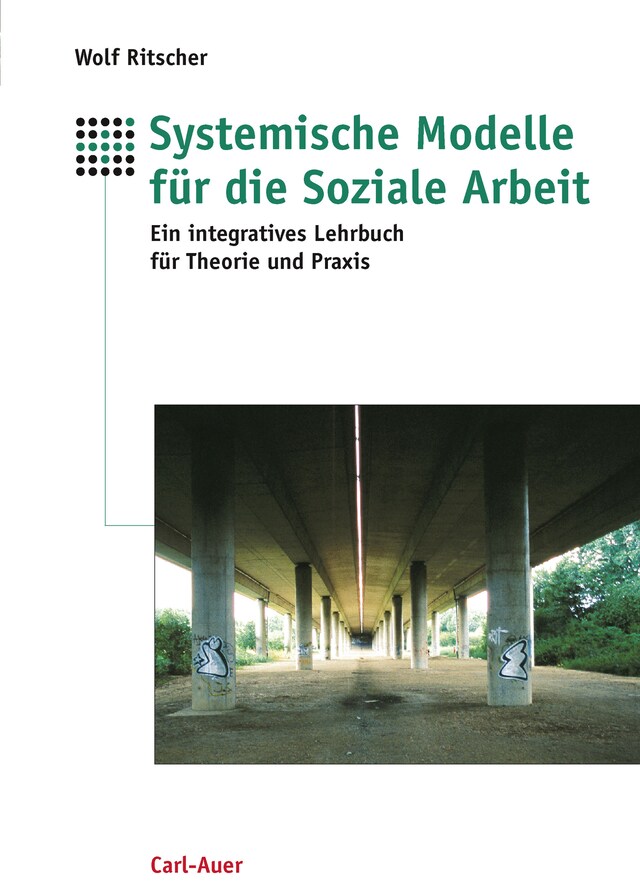 Wolf Ritscher

Systemische Modelle für die Soziale Arbeit

Ein integratives Lehrbuch für Theorie und Praxis

Carl-Auer